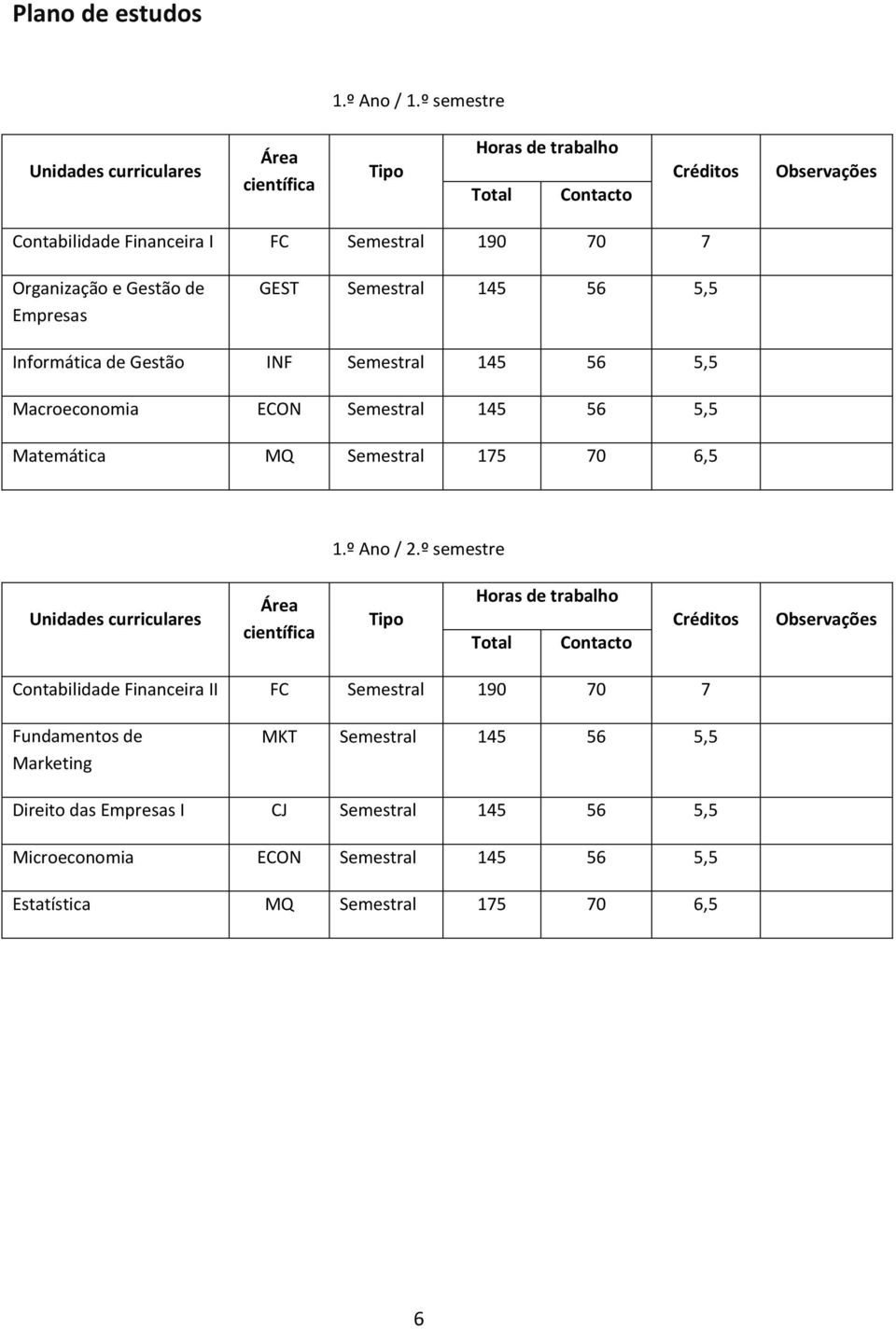 Plano de estudos

1.º Ano / 1.º semestre

| Unidades curriculares | Área científica | Tipo | Horas de trabalho Total | Horas de trabalho Contacto | Créditos | Observações |
|---|---|---|---|---|---|---|
| Contabilidade Financeira I | FC | Semestral | 190 | 70 | 7 | |
| Organização e Gestão de Empresas | GEST | Semestral | 145 | 56 | 5,5 | |
| Informática de Gestão | INF | Semestral | 145 | 56 | 5,5 | |
| Macroeconomia | ECON | Semestral | 145 | 56 | 5,5 | |
| Matemática | MQ | Semestral | 175 | 70 | 6,5 | |

1.º Ano / 2.º semestre

| Unidades curriculares | Área científica | Tipo | Horas de trabalho Total | Horas de trabalho Contacto | Créditos | Observações |
|---|---|---|---|---|---|---|
| Contabilidade Financeira II | FC | Semestral | 190 | 70 | 7 | |
| Fundamentos de Marketing | MKT | Semestral | 145 | 56 | 5,5 | |
| Direito das Empresas I | CJ | Semestral | 145 | 56 | 5,5 | |
| Microeconomia | ECON | Semestral | 145 | 56 | 5,5 | |
| Estatística | MQ | Semestral | 175 | 70 | 6,5 | |

6